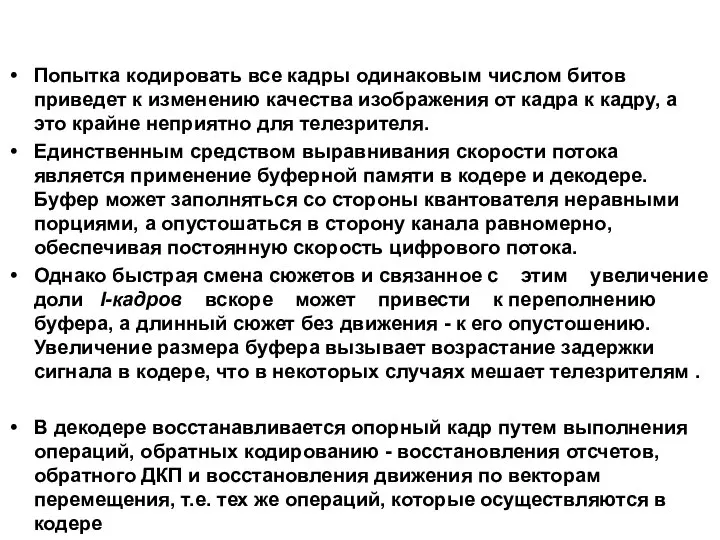 • Попытка кодировать все кадры одинаковым числом битов приведет к изменению качества изображения от кадра к кадру, а это крайне неприятно для телезрителя.

• Единственным средством выравнивания скорости потока является применение буферной памяти в кодере и декодере. Буфер может заполняться со стороны квантователя неравными порциями, а опустошаться в сторону канала равномерно, обеспечивая постоянную скорость цифрового потока.

• Однако быстрая смена сюжетов и связанное с этим увеличение доли I-кадров вскоре может привести к переполнению буфера, а длинный сюжет без движения - к его опустошению. Увеличение размера буфера вызывает возрастание задержки сигнала в кодере, что в некоторых случаях мешает телезрителям .

• В декодере восстанавливается опорный кадр путем выполнения операций, обратных кодированию - восстановления отсчетов, обратного ДКП и восстановления движения по векторам перемещения, т.е. тех же операций, которые осуществляются в кодере